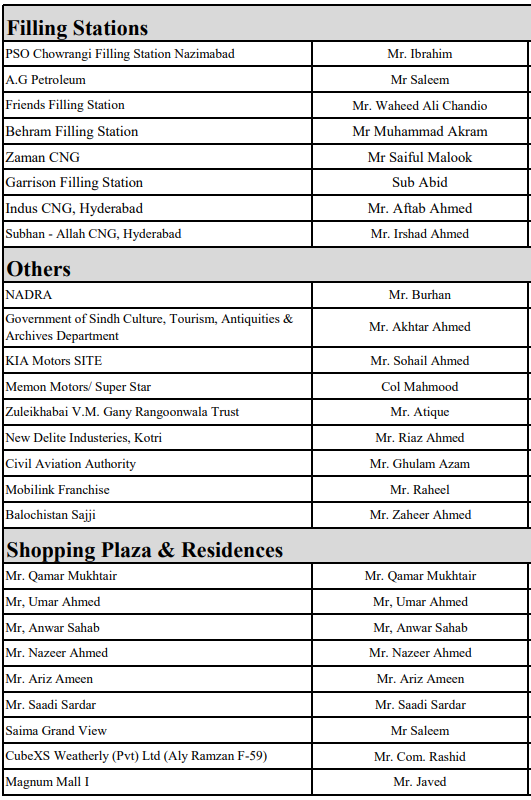 **Filling Stations**

| | |
|---|---|
| PSO Chowrangi Filling Station Nazimabad | Mr. Ibrahim |
| A.G Petroleum | Mr Saleem |
| Friends Filling Station | Mr. Waheed Ali Chandio |
| Behram Filling Station | Mr Muhammad Akram |
| Zaman CNG | Mr Saiful Malook |
| Garrison Filling Station | Sub Abid |
| Indus CNG, Hyderabad | Mr. Aftab Ahmed |
| Subhan - Allah CNG, Hyderabad | Mr. Irshad Ahmed |

**Others**

| | |
|---|---|
| NADRA | Mr. Burhan |
| Government of Sindh Culture, Tourism, Antiquities & Archives Department | Mr. Akhtar Ahmed |
| KIA Motors SITE | Mr. Sohail Ahmed |
| Memon Motors/ Super Star | Col Mahmood |
| Zuleikhabai V.M. Gany Rangoonwala Trust | Mr. Atique |
| New Delite Industeries, Kotri | Mr. Riaz Ahmed |
| Civil Aviation Authority | Mr. Ghulam Azam |
| Mobilink Franchise | Mr. Raheel |
| Balochistan Sajji | Mr. Zaheer Ahmed |

**Shopping Plaza & Residences**

| | |
|---|---|
| Mr. Qamar Mukhtair | Mr. Qamar Mukhtair |
| Mr, Umar Ahmed | Mr, Umar Ahmed |
| Mr, Anwar Sahab | Mr, Anwar Sahab |
| Mr. Nazeer Ahmed | Mr. Nazeer Ahmed |
| Mr. Ariz Ameen | Mr. Ariz Ameen |
| Mr. Saadi Sardar | Mr. Saadi Sardar |
| Saima Grand View | Mr Saleem |
| CubeXS Weatherly (Pvt) Ltd (Aly Ramzan F-59) | Mr. Com. Rashid |
| Magnum Mall I | Mr. Javed |